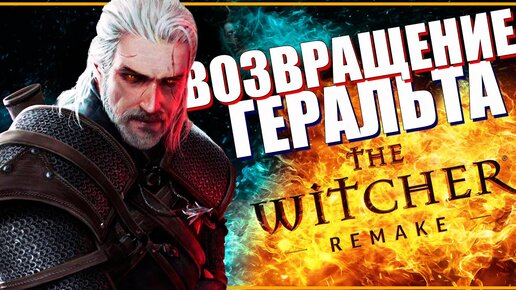 ВОЗВРАЩЕНИЕ ГЕРАЛЬТА

THE WITCHER®
REMAKE